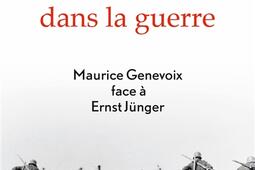 dans la guerre

Maurice Genevoix
face à
Ernst Jünger